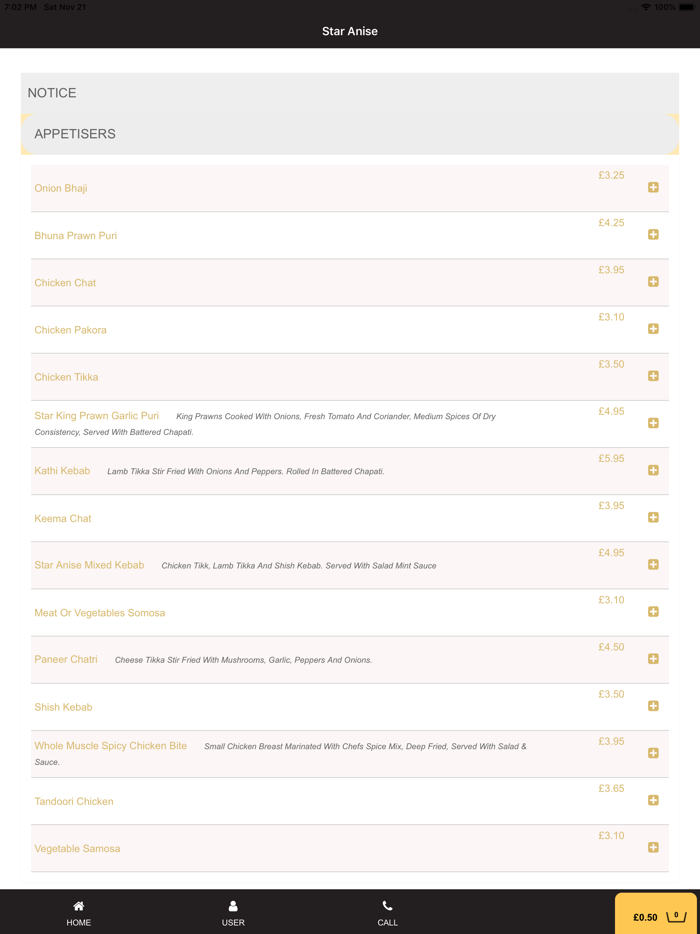 7:02 PM Sat Nov 21
100%

Star Anise

NOTICE

APPETISERS

Onion Bhaji £3.25

Bhuna Prawn Puri £4.25

Chicken Chat £3.95

Chicken Pakora £3.10

Chicken Tikka £3.50

Star King Prawn Garlic Puri King Prawns Cooked With Onions, Fresh Tomato And Coriander, Medium Spices Of Dry Consistency, Served With Battered Chapati. £4.95

Kathi Kebab Lamb Tikka Stir Fried With Onions And Peppers. Rolled In Battered Chapati. £5.95

Keema Chat £3.95

Star Anise Mixed Kebab Chicken Tikk, Lamb Tikka And Shish Kebab. Served With Salad Mint Sauce £4.95

Meat Or Vegetables Somosa £3.10

Paneer Chatri Cheese Tikka Stir Fried With Mushrooms, Garlic, Peppers And Onions. £4.50

Shish Kebab £3.50

Whole Muscle Spicy Chicken Bite Small Chicken Breast Marinated With Chefs Spice Mix, Deep Fried, Served With Salad & Sauce. £3.95

Tandoori Chicken £3.65

Vegetable Samosa £3.10

HOME USER CALL £0.50 0